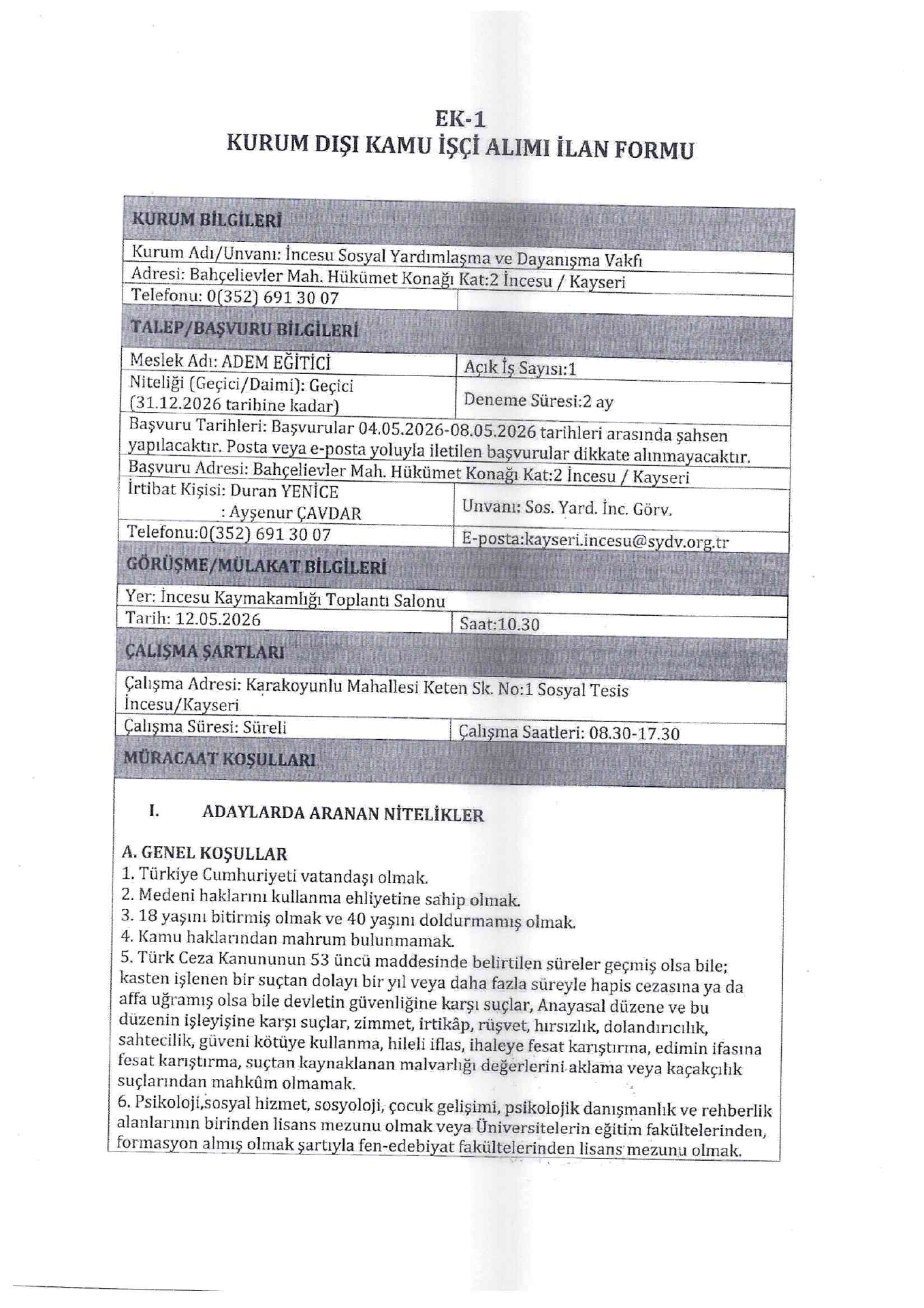 EK-1
KURUM DIŞI KAMU İŞÇİ ALIMI İLAN FORMU

KURUM BİLGİLERİ

Kurum Adı/Unvanı: İncesu Sosyal Yardımlaşma ve Dayanışma Vakfı
Adresi: Bahçelievler Mah. Hükümet Konağı Kat:2 İncesu / Kayseri
Telefonu: 0(352) 691 30 07

TALEP/BAŞVURU BİLGİLERİ

Meslek Adı: ADEM EĞİTİCİ
Açık İş Sayısı:1
Niteliği (Geçici/Daimi): Geçici (31.12.2026 tarihine kadar)
Deneme Süresi:2 ay
Başvuru Tarihleri: Başvurular 04.05.2026-08.05.2026 tarihleri arasında şahsen yapılacaktır. Posta veya e-posta yoluyla iletilen başvurular dikkate alınmayacaktır.
Başvuru Adresi: Bahçelievler Mah. Hükümet Konağı Kat:2 İncesu / Kayseri
İrtibat Kişisi: Duran YENİCE
: Ayşenur ÇAVDAR
Unvanı: Sos. Yard. İnc. Görv.
Telefonu:0(352) 691 30 07
E-posta:kayseri.incesu@sydv.org.tr

GÖRÜŞME/MÜLAKAT BİLGİLERİ

Yer: İncesu Kaymakamlığı Toplantı Salonu
Tarih: 12.05.2026
Saat:10.30

ÇALIŞMA ŞARTLARI

Çalışma Adresi: Karakoyunlu Mahallesi Keten Sk. No:1 Sosyal Tesis İncesu/Kayseri
Çalışma Süresi: Süreli
Çalışma Saatleri: 08.30-17.30

MÜRACAAT KOŞULLARI

I. ADAYLARDA ARANAN NİTELİKLER

A. GENEL KOŞULLAR
1. Türkiye Cumhuriyeti vatandaşı olmak.
2. Medeni haklarını kullanma ehliyetine sahip olmak.
3. 18 yaşını bitirmiş olmak ve 40 yaşını doldurmamış olmak.
4. Kamu haklarından mahrum bulunmamak.
5. Türk Ceza Kanununun 53 üncü maddesinde belirtilen süreler geçmiş olsa bile; kasten işlenen bir suçtan dolayı bir yıl veya daha fazla süreyle hapis cezasına ya da affa uğramış olsa bile devletin güvenliğine karşı suçlar, Anayasal düzene ve bu düzenin işleyişine karşı suçlar, zimmet, irtikâp, rüşvet, hırsızlık, dolandırıcılık, sahtecilik, güveni kötüye kullanma, hileli iflas, ihaleye fesat karıştırma, edimin ifasına fesat karıştırma, suçtan kaynaklanan malvarlığı değerlerini aklama veya kaçakçılık suçlarından mahkûm olmamak.
6. Psikoloji,sosyal hizmet, sosyoloji, çocuk gelişimi, psikolojik danışmanlık ve rehberlik alanlarının birinden lisans mezunu olmak veya Üniversitelerin eğitim fakültelerinden, formasyon almış olmak şartıyla fen-edebiyat fakültelerinden lisans mezunu olmak.